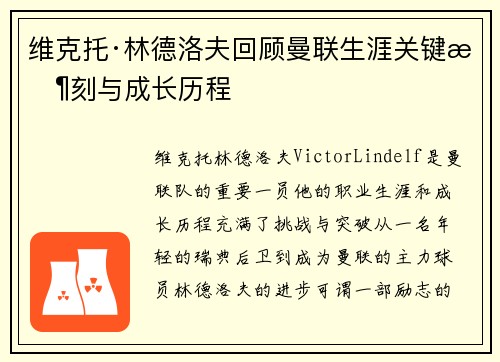 维克托·林德洛夫回顾曼联生涯关键æ¶刻与成长历程

维克托林德洛夫VictorLindelf是曼联队的重要一员他的职业生涯和成长历程充满了挑战与突破从一名年轻的瑞典后卫到成为曼联的主力球员林德洛夫的进步可谓一部励志的